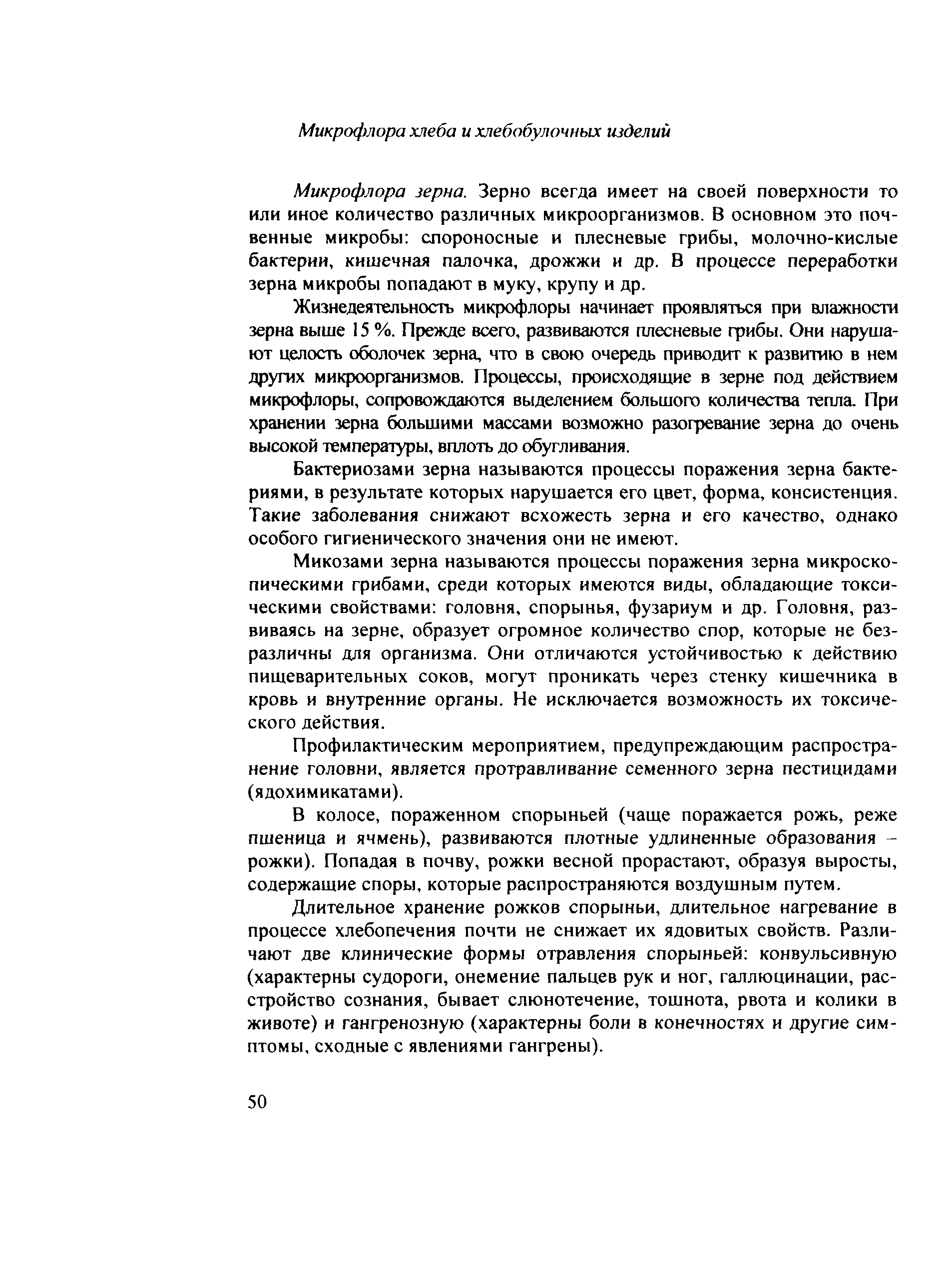 Микрофлора хлеба и хлебобулочных изделий

Микрофлора зерна. Зерно всегда имеет на своей поверхности то или иное количество различных микроорганизмов. В основном это почвенные микробы: спороносные и плесневые грибы, молочно-кислые бактерии, кишечная палочка, дрожжи и др. В процессе переработки зерна микробы попадают в муку, крупу и др.

Жизнедеятельность микрофлоры начинает проявляться при влажности зерна выше 15 %. Прежде всего, развиваются плесневые грибы. Они нарушают целость оболочек зерна, что в свою очередь приводит к развитию в нем других микроорганизмов. Процессы, происходящие в зерне под действием микрофлоры, сопровождаются выделением большого количества тепла. При хранении зерна большими массами возможно разогревание зерна до очень высокой температуры, вплоть до обугливания.

Бактериозами зерна называются процессы поражения зерна бактериями, в результате которых нарушается его цвет, форма, консистенция. Такие заболевания снижают всхожесть зерна и его качество, однако особого гигиенического значения они не имеют.

Микозами зерна называются процессы поражения зерна микроскопическими грибами, среди которых имеются виды, обладающие токсическими свойствами: головня, спорынья, фузариум и др. Головня, развиваясь на зерне, образует огромное количество спор, которые не безразличны для организма. Они отличаются устойчивостью к действию пищеварительных соков, могут проникать через стенку кишечника в кровь и внутренние органы. Не исключается возможность их токсического действия.

Профилактическим мероприятием, предупреждающим распространение головни, является протравливание семенного зерна пестицидами (ядохимикатами).

В колосе, пораженном спорыньей (чаще поражается рожь, реже пшеница и ячмень), развиваются плотные удлиненные образования – рожки). Попадая в почву, рожки весной прорастают, образуя выросты, содержащие споры, которые распространяются воздушным путем.

Длительное хранение рожков спорыньи, длительное нагревание в процессе хлебопечения почти не снижает их ядовитых свойств. Различают две клинические формы отравления спорыньей: конвульсивную (характерны судороги, онемение пальцев рук и ног, галлюцинации, расстройство сознания, бывает слюнотечение, тошнота, рвота и колики в животе) и гангренозную (характерны боли в конечностях и другие симптомы, сходные с явлениями гангрены).

50